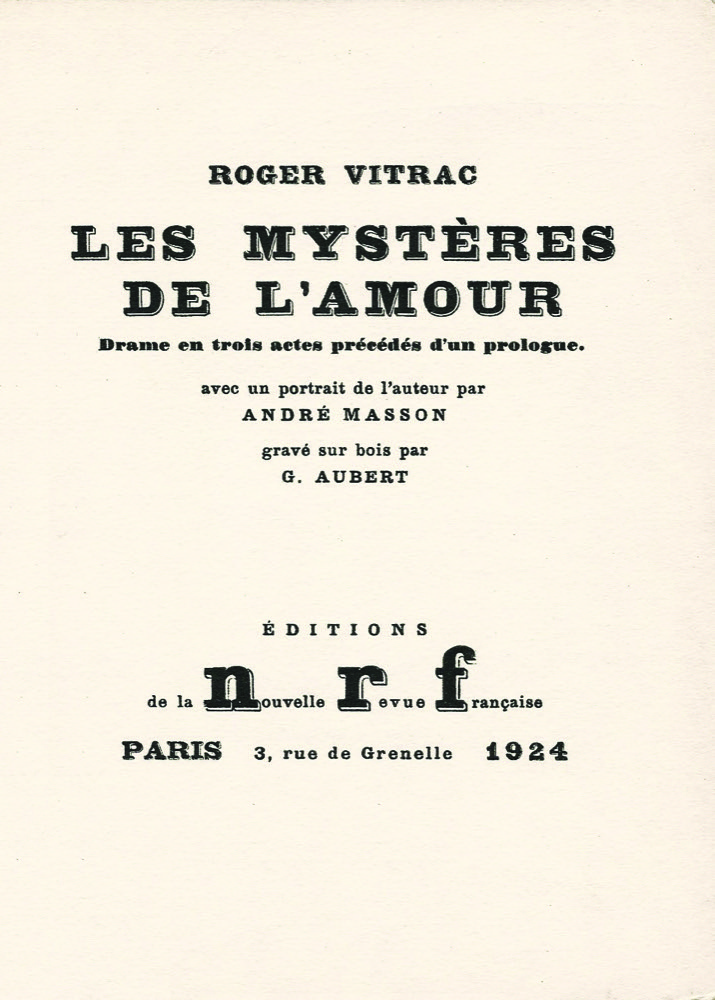 ROGER VITRAC

LES MYSTÈRES DE L'AMOUR

Drame en trois actes précédés d'un prologue.

avec un portrait de l'auteur par
ANDRÉ MASSON

gravé sur bois par
G. AUBERT

ÉDITIONS

de la nouvelle revue française

PARIS 3, rue de Grenelle 1924